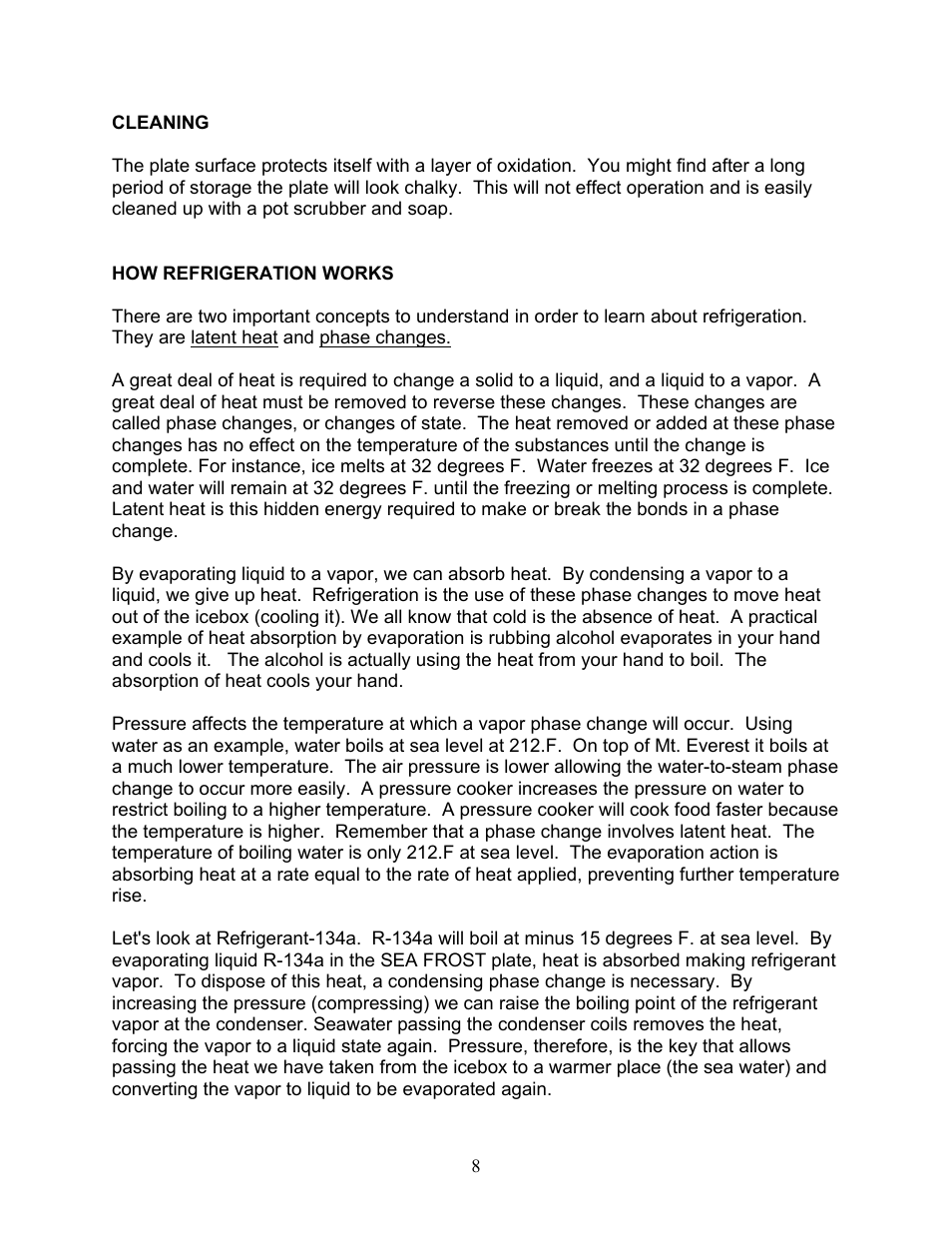 CLEANING

The plate surface protects itself with a layer of oxidation. You might find after a long period of storage the plate will look chalky. This will not effect operation and is easily cleaned up with a pot scrubber and soap.

HOW REFRIGERATION WORKS

There are two important concepts to understand in order to learn about refrigeration. They are latent heat and phase changes.

A great deal of heat is required to change a solid to a liquid, and a liquid to a vapor. A great deal of heat must be removed to reverse these changes. These changes are called phase changes, or changes of state. The heat removed or added at these phase changes has no effect on the temperature of the substances until the change is complete. For instance, ice melts at 32 degrees F. Water freezes at 32 degrees F. Ice and water will remain at 32 degrees F. until the freezing or melting process is complete. Latent heat is this hidden energy required to make or break the bonds in a phase change.

By evaporating liquid to a vapor, we can absorb heat. By condensing a vapor to a liquid, we give up heat. Refrigeration is the use of these phase changes to move heat out of the icebox (cooling it). We all know that cold is the absence of heat. A practical example of heat absorption by evaporation is rubbing alcohol evaporates in your hand and cools it. The alcohol is actually using the heat from your hand to boil. The absorption of heat cools your hand.

Pressure affects the temperature at which a vapor phase change will occur. Using water as an example, water boils at sea level at 212.F. On top of Mt. Everest it boils at a much lower temperature. The air pressure is lower allowing the water-to-steam phase change to occur more easily. A pressure cooker increases the pressure on water to restrict boiling to a higher temperature. A pressure cooker will cook food faster because the temperature is higher. Remember that a phase change involves latent heat. The temperature of boiling water is only 212.F at sea level. The evaporation action is absorbing heat at a rate equal to the rate of heat applied, preventing further temperature rise.

Let's look at Refrigerant-134a. R-134a will boil at minus 15 degrees F. at sea level. By evaporating liquid R-134a in the SEA FROST plate, heat is absorbed making refrigerant vapor. To dispose of this heat, a condensing phase change is necessary. By increasing the pressure (compressing) we can raise the boiling point of the refrigerant vapor at the condenser. Seawater passing the condenser coils removes the heat, forcing the vapor to a liquid state again. Pressure, therefore, is the key that allows passing the heat we have taken from the icebox to a warmer place (the sea water) and converting the vapor to liquid to be evaporated again.

8